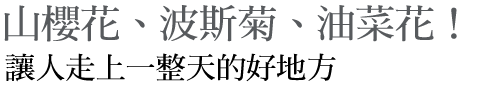 山櫻花、波斯菊、油菜花！
讓人走上一整天的好地方